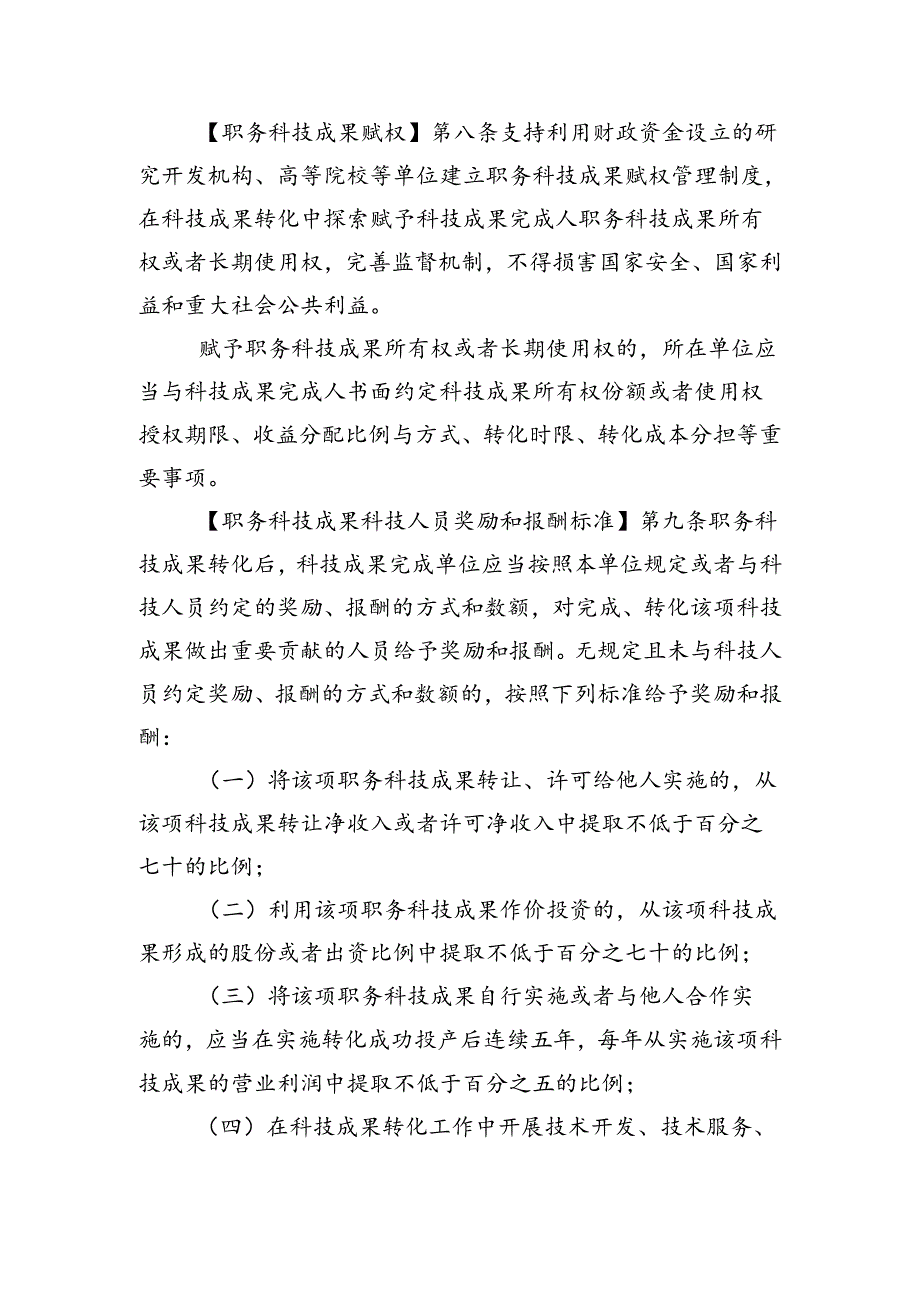 【职务科技成果赋权】第八条支持利用财政资金设立的研究开发机构、高等院校等单位建立职务科技成果赋权管理制度，在科技成果转化中探索赋予科技成果完成人职务科技成果所有权或者长期使用权，完善监督机制，不得损害国家安全、国家利益和重大社会公共利益。

赋予职务科技成果所有权或者长期使用权的，所在单位应当与科技成果完成人书面约定科技成果所有权份额或者使用权授权期限、收益分配比例与方式、转化时限、转化成本分担等重要事项。

【职务科技成果科技人员奖励和报酬标准】第九条职务科技成果转化后，科技成果完成单位应当按照本单位规定或者与科技人员约定的奖励、报酬的方式和数额，对完成、转化该项科技成果做出重要贡献的人员给予奖励和报酬。无规定且未与科技人员约定奖励、报酬的方式和数额的，按照下列标准给予奖励和报酬：

（一）将该项职务科技成果转让、许可给他人实施的，从该项科技成果转让净收入或者许可净收入中提取不低于百分之七十的比例；

（二）利用该项职务科技成果作价投资的，从该项科技成果形成的股份或者出资比例中提取不低于百分之七十的比例；

（三）将该项职务科技成果自行实施或者与他人合作实施的，应当在实施转化成功投产后连续五年，每年从实施该项科技成果的营业利润中提取不低于百分之五的比例；

（四）在科技成果转化工作中开展技术开发、技术服务、